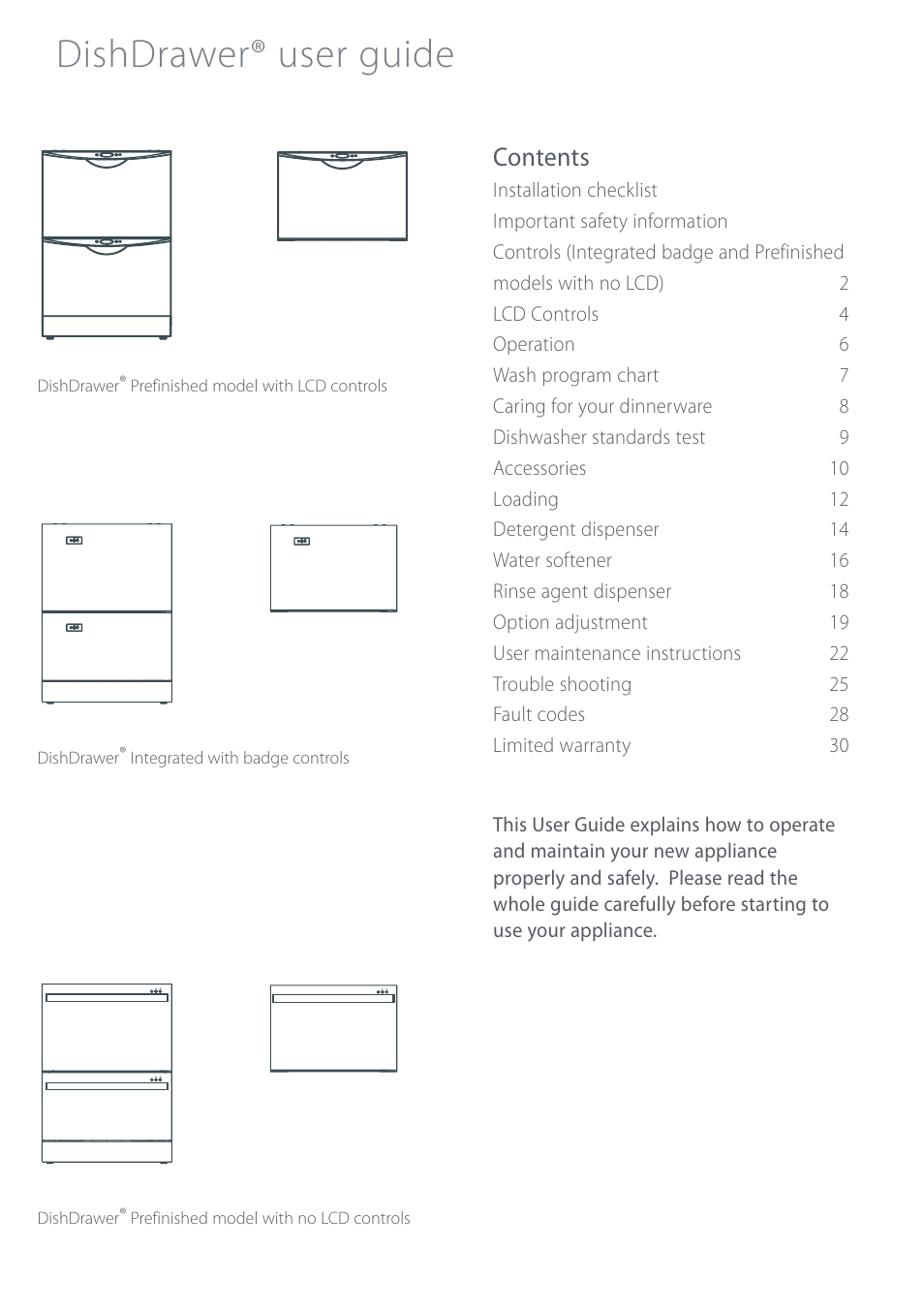 DishDrawer® user guide

DishDrawer® Prefinished model with LCD controls

DishDrawer® Integrated with badge controls

DishDrawer® Prefinished model with no LCD controls

Contents

Installation checklist
Important safety information
Controls (Integrated badge and Prefinished models with no LCD) 2
LCD Controls 4
Operation 6
Wash program chart 7
Caring for your dinnerware 8
Dishwasher standards test 9
Accessories 10
Loading 12
Detergent dispenser 14
Water softener 16
Rinse agent dispenser 18
Option adjustment 19
User maintenance instructions 22
Trouble shooting 25
Fault codes 28
Limited warranty 30

This User Guide explains how to operate and maintain your new appliance properly and safely. Please read the whole guide carefully before starting to use your appliance.